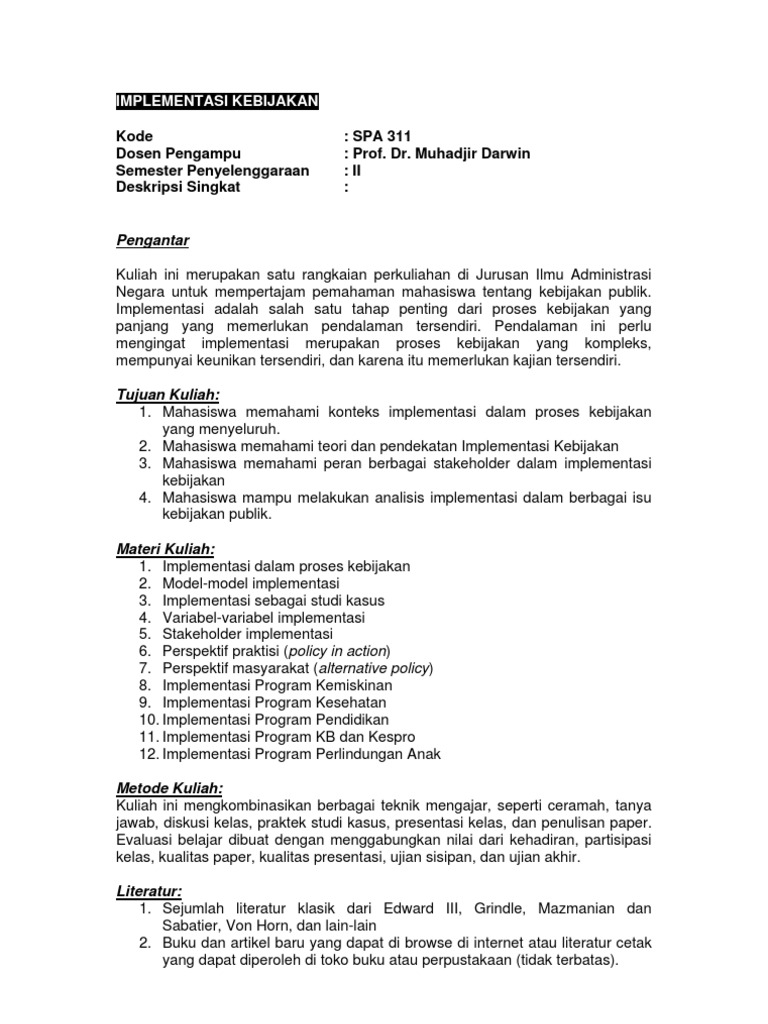 IMPLEMENTASI KEBIJAKAN

Kode : SPA 311
Dosen Pengampu : Prof. Dr. Muhadjir Darwin
Semester Penyelenggaraan : II
Deskripsi Singkat :

Pengantar

Kuliah ini merupakan satu rangkaian perkuliahan di Jurusan Ilmu Administrasi Negara untuk mempertajam pemahaman mahasiswa tentang kebijakan publik. Implementasi adalah salah satu tahap penting dari proses kebijakan yang panjang yang memerlukan pendalaman tersendiri. Pendalaman ini perlu mengingat implementasi merupakan proses kebijakan yang kompleks, mempunyai keunikan tersendiri, dan karena itu memerlukan kajian tersendiri.

Tujuan Kuliah:
1. Mahasiswa memahami konteks implementasi dalam proses kebijakan yang menyeluruh.
2. Mahasiswa memahami teori dan pendekatan Implementasi Kebijakan
3. Mahasiswa memahami peran berbagai stakeholder dalam implementasi kebijakan
4. Mahasiswa mampu melakukan analisis implementasi dalam berbagai isu kebijakan publik.

Materi Kuliah:
1. Implementasi dalam proses kebijakan
2. Model-model implementasi
3. Implementasi sebagai studi kasus
4. Variabel-variabel implementasi
5. Stakeholder implementasi
6. Perspektif praktisi (policy in action)
7. Perspektif masyarakat (alternative policy)
8. Implementasi Program Kemiskinan
9. Implementasi Program Kesehatan
10. Implementasi Program Pendidikan
11. Implementasi Program KB dan Kespro
12. Implementasi Program Perlindungan Anak

Metode Kuliah:
Kuliah ini mengkombinasikan berbagai teknik mengajar, seperti ceramah, tanya jawab, diskusi kelas, praktek studi kasus, presentasi kelas, dan penulisan paper. Evaluasi belajar dibuat dengan menggabungkan nilai dari kehadiran, partisipasi kelas, kualitas paper, kualitas presentasi, ujian sisipan, dan ujian akhir.

Literatur:
1. Sejumlah literatur klasik dari Edward III, Grindle, Mazmanian dan Sabatier, Von Horn, dan lain-lain
2. Buku dan artikel baru yang dapat di browse di internet atau literatur cetak yang dapat diperoleh di toko buku atau perpustakaan (tidak terbatas).